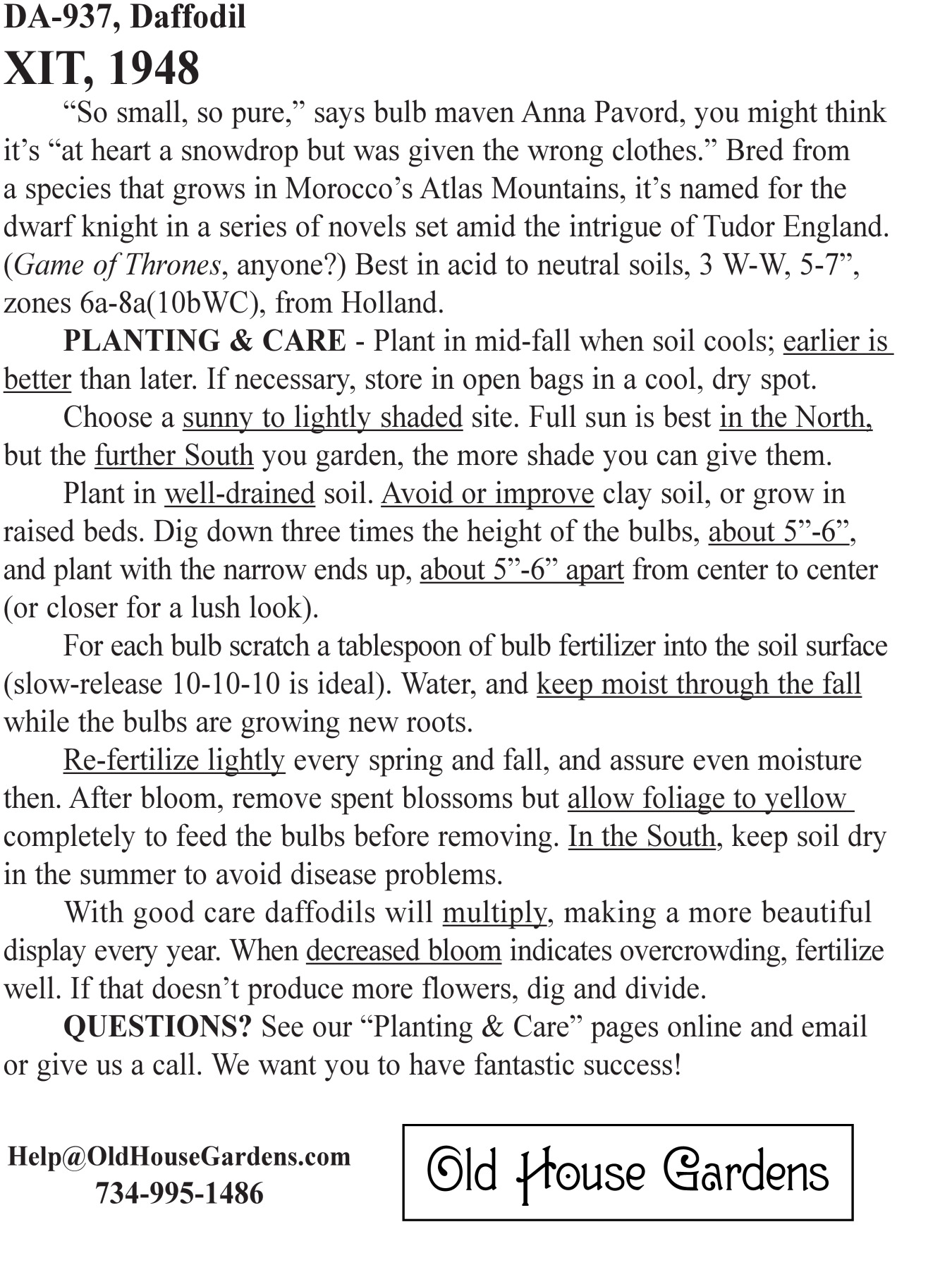 DA-937, Daffodil
XIT, 1948

“So small, so pure,” says bulb maven Anna Pavord, you might think it’s “at heart a snowdrop but was given the wrong clothes.” Bred from a species that grows in Morocco’s Atlas Mountains, it’s named for the dwarf knight in a series of novels set amid the intrigue of Tudor England. (Game of Thrones, anyone?) Best in acid to neutral soils, 3 W-W, 5-7”, zones 6a-8a(10bWC), from Holland.

PLANTING & CARE - Plant in mid-fall when soil cools; earlier is better than later. If necessary, store in open bags in a cool, dry spot.

Choose a sunny to lightly shaded site. Full sun is best in the North, but the further South you garden, the more shade you can give them.

Plant in well-drained soil. Avoid or improve clay soil, or grow in raised beds. Dig down three times the height of the bulbs, about 5”-6”, and plant with the narrow ends up, about 5”-6” apart from center to center (or closer for a lush look).

For each bulb scratch a tablespoon of bulb fertilizer into the soil surface (slow-release 10-10-10 is ideal). Water, and keep moist through the fall while the bulbs are growing new roots.

Re-fertilize lightly every spring and fall, and assure even moisture then. After bloom, remove spent blossoms but allow foliage to yellow completely to feed the bulbs before removing. In the South, keep soil dry in the summer to avoid disease problems.

With good care daffodils will multiply, making a more beautiful display every year. When decreased bloom indicates overcrowding, fertilize well. If that doesn’t produce more flowers, dig and divide.

QUESTIONS? See our “Planting & Care” pages online and email or give us a call. We want you to have fantastic success!

Help@OldHouseGardens.com
734-995-1486

Old House Gardens